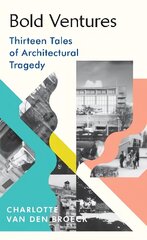 Bold Ventures

Thirteen Tales of Architectural Tragedy

CHARLOTTE VAN DEN BROECK